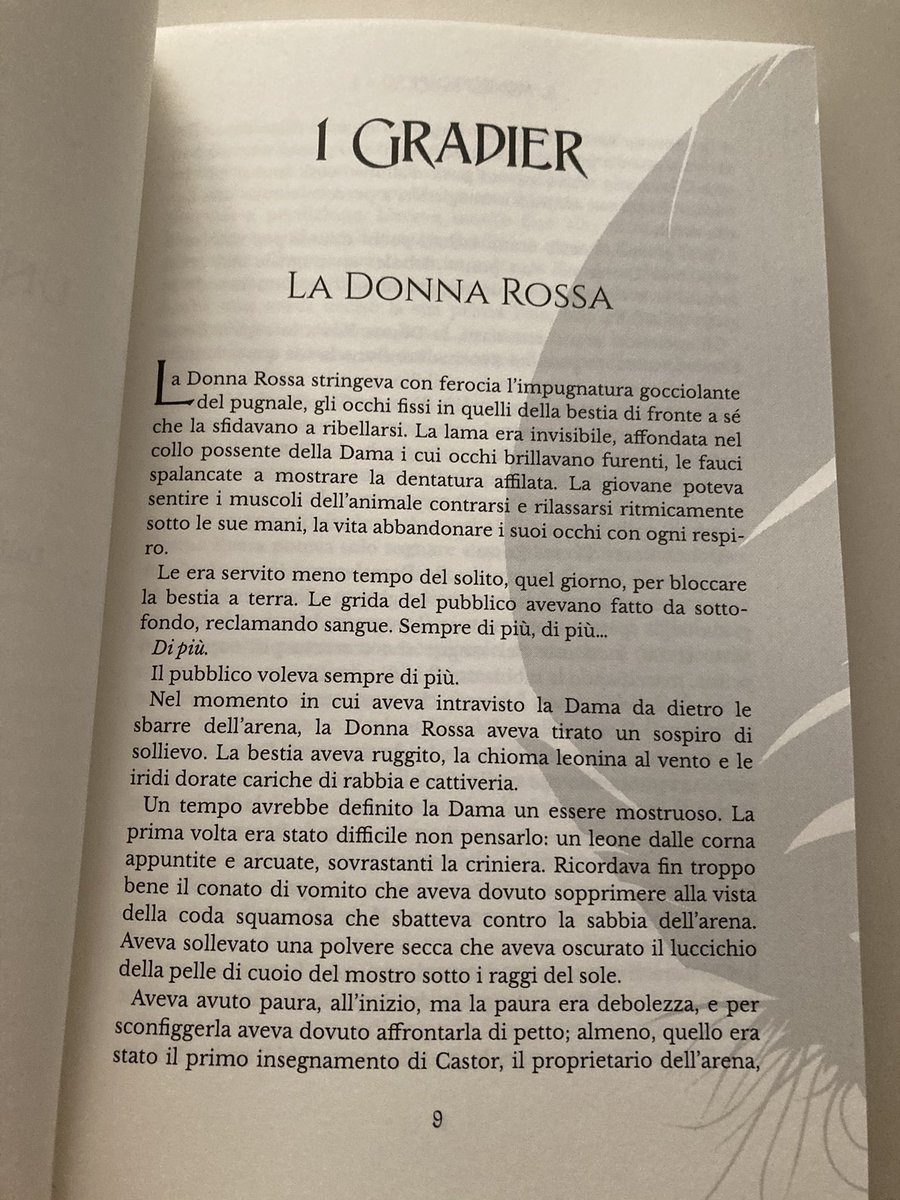 I GRADIER

LA DONNA ROSSA

La Donna Rossa stringeva con ferocia l'impugnatura gocciolante del pugnale, gli occhi fissi in quelli della bestia di fronte a sé che la sfidavano a ribellarsi. La lama era invisibile, affondata nel collo possente della Dama i cui occhi brillavano furenti, le fauci spalancate a mostrare la dentatura affilata. La giovane poteva sentire i muscoli dell'animale contrarsi e rilassarsi ritmicamente sotto le sue mani, la vita abbandonare i suoi occhi con ogni respiro.

Le era servito meno tempo del solito, quel giorno, per bloccare la bestia a terra. Le grida del pubblico avevano fatto da sottofondo, reclamando sangue. Sempre di più, di più...

Di più.

Il pubblico voleva sempre di più.

Nel momento in cui aveva intravisto la Dama da dietro le sbarre dell'arena, la Donna Rossa aveva tirato un sospiro di sollievo. La bestia aveva ruggito, la chioma leonina al vento e le iridi dorate cariche di rabbia e cattiveria.

Un tempo avrebbe definito la Dama un essere mostruoso. La prima volta era stato difficile non pensarlo: un leone dalle corna appuntite e arcuate, sovrastanti la criniera. Ricordava fin troppo bene il conato di vomito che aveva dovuto sopprimere alla vista della coda squamosa che sbatteva contro la sabbia dell'arena. Aveva sollevato una polvere secca che aveva oscurato il luccichio della pelle di cuoio del mostro sotto i raggi del sole.

Aveva avuto paura, all'inizio, ma la paura era debolezza, e per sconfiggerla aveva dovuto affrontarla di petto; almeno, quello era stato il primo insegnamento di Castor, il proprietario dell'arena,

9